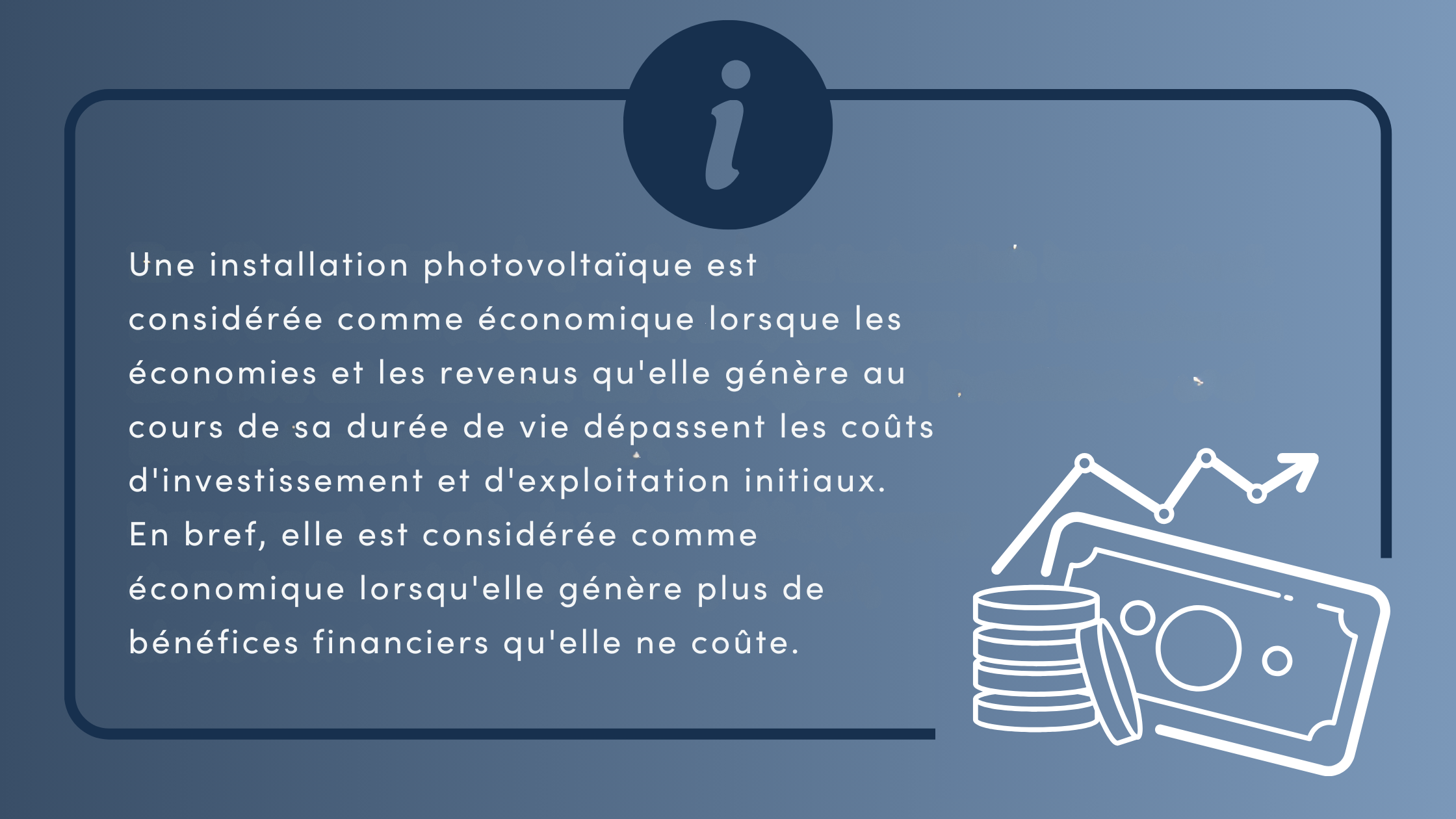 i

Une installation photovoltaïque est considérée comme économique lorsque les économies et les revenus qu'elle génère au cours de sa durée de vie dépassent les coûts d'investissement et d'exploitation initiaux. En bref, elle est considérée comme économique lorsqu'elle génère plus de bénéfices financiers qu'elle ne coûte.